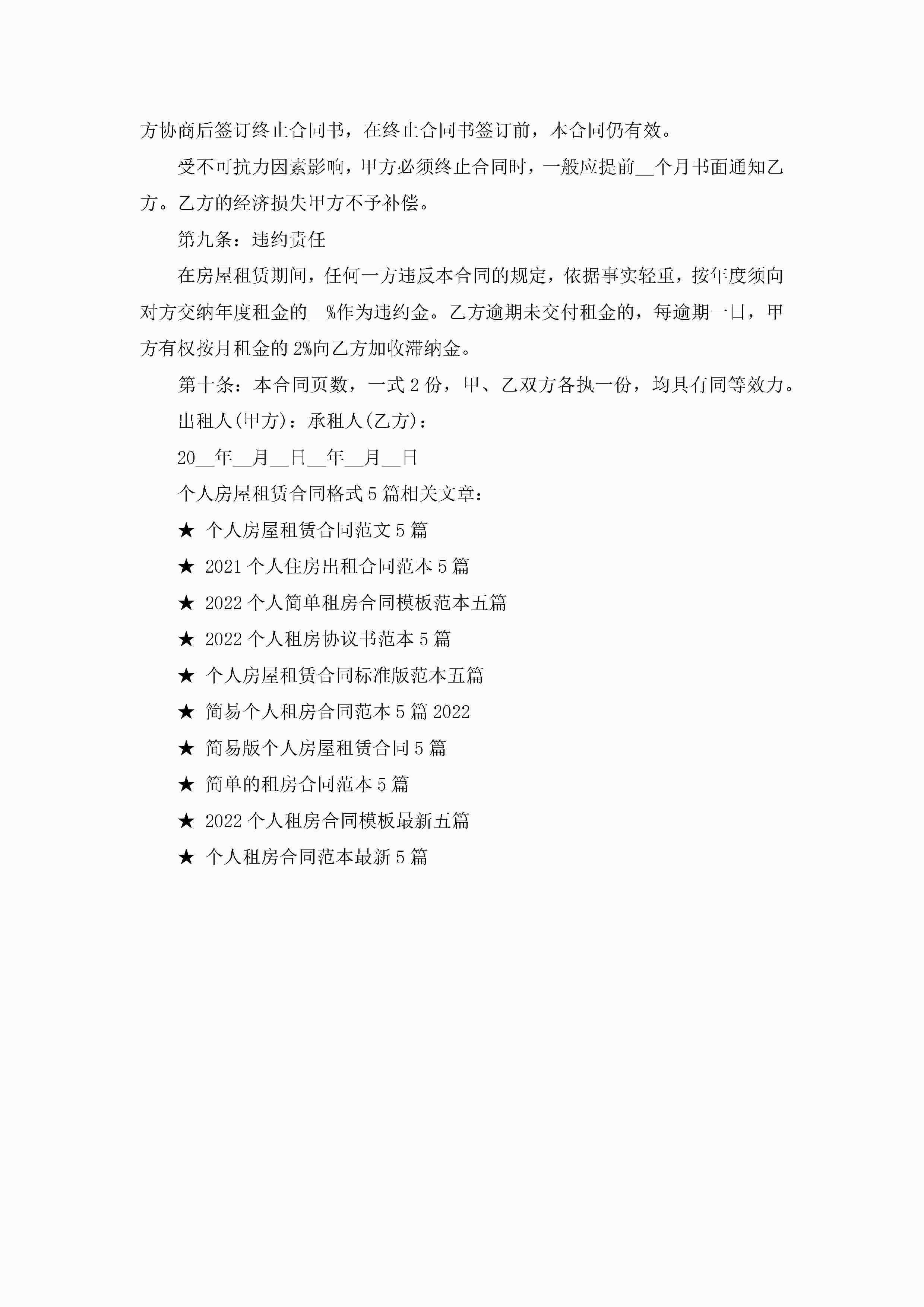 方协商后签订终止合同书，在终止合同书签订前，本合同仍有效。

受不可抗力因素影响，甲方必须终止合同时，一般应提前__个月书面通知乙方。乙方的经济损失甲方不予补偿。

第九条：违约责任

在房屋租赁期间，任何一方违反本合同的规定，依据事实轻重，按年度须向对方交纳年度租金的__%作为违约金。乙方逾期未交付租金的，每逾期一日，甲方有权按月租金的2%向乙方加收滞纳金。

第十条：本合同页数，一式2份，甲、乙双方各执一份，均具有同等效力。

出租人(甲方)：承租人(乙方)：

20__年__月__日__年__月__日

个人房屋租赁合同格式5篇相关文章：

★ 个人房屋租赁合同范文5篇

★ 2021个人住房出租合同范本5篇

★ 2022个人简单租房合同模板范本五篇

★ 2022个人租房协议书范本5篇

★ 个人房屋租赁合同标准版范本五篇

★ 简易个人租房合同范本5篇2022

★ 简易版个人房屋租赁合同5篇

★ 简单的租房合同范本5篇

★ 2022个人租房合同模板最新五篇

★ 个人租房合同范本最新5篇